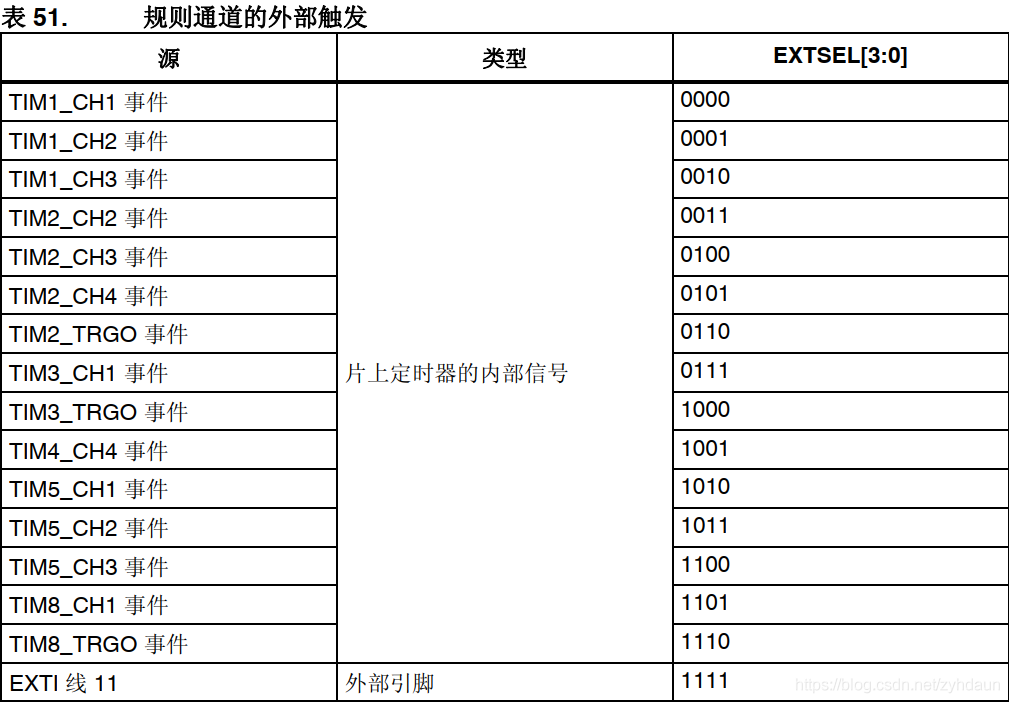 表 51. 规则通道的外部触发

| 源 | 类型 | EXTSEL[3:0] |
|---|---|---|
| TIM1_CH1 事件 | 片上定时器的内部信号 | 0000 |
| TIM1_CH2 事件 | | 0001 |
| TIM1_CH3 事件 | | 0010 |
| TIM2_CH2 事件 | | 0011 |
| TIM2_CH3 事件 | | 0100 |
| TIM2_CH4 事件 | | 0101 |
| TIM2_TRGO 事件 | | 0110 |
| TIM3_CH1 事件 | | 0111 |
| TIM3_TRGO 事件 | | 1000 |
| TIM4_CH4 事件 | | 1001 |
| TIM5_CH1 事件 | | 1010 |
| TIM5_CH2 事件 | | 1011 |
| TIM5_CH3 事件 | | 1100 |
| TIM8_CH1 事件 | | 1101 |
| TIM8_TRGO 事件 | | 1110 |
| EXTI 线 11 | 外部引脚 | 1111 |

https://blog.csdn.net/zyhdaun